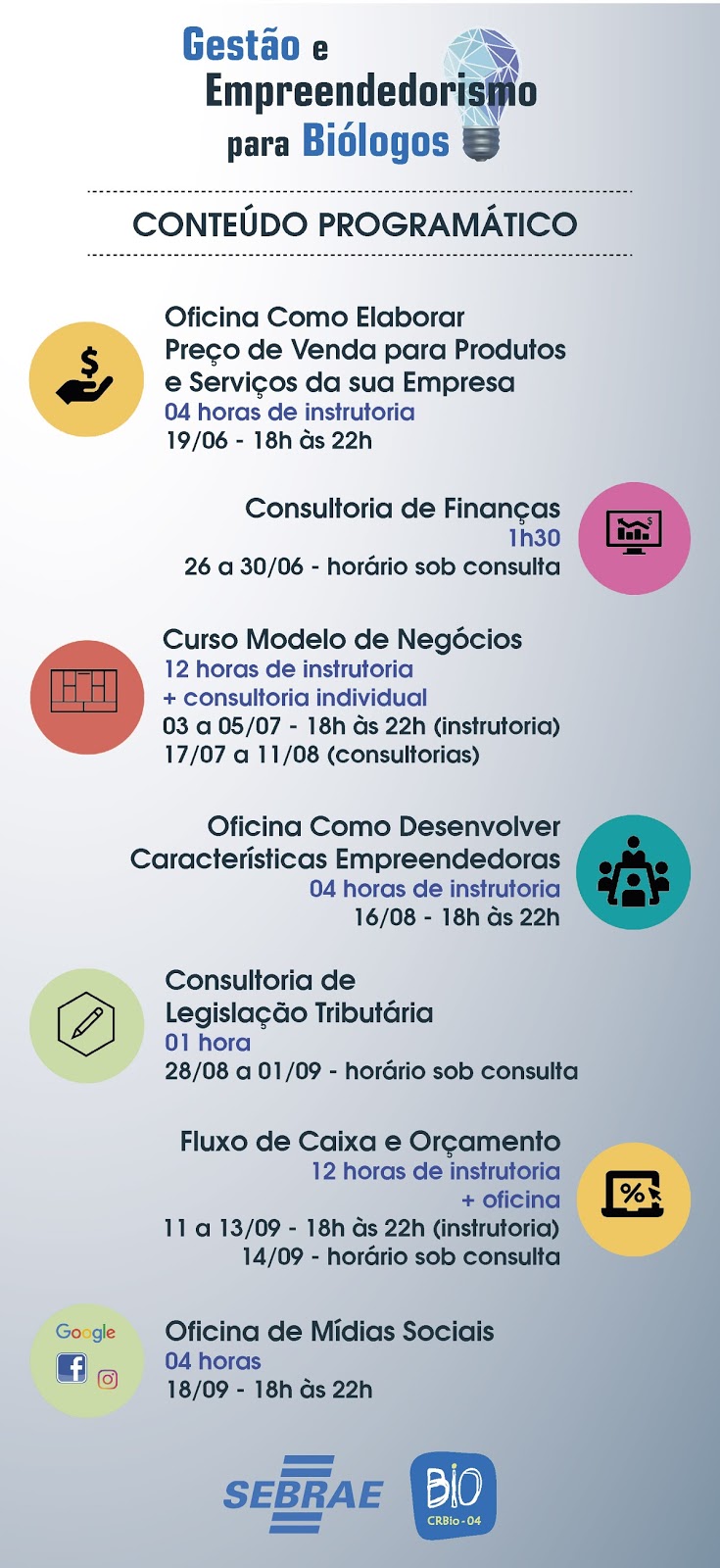 Gestão e Empreendedorismo para Biólogos

CONTEÚDO PROGRAMÁTICO

Oficina Como Elaborar Preço de Venda para Produtos e Serviços da sua Empresa
04 horas de instrutoria
19/06 - 18h às 22h

Consultoria de Finanças
1h30
26 a 30/06 - horário sob consulta

Curso Modelo de Negócios
12 horas de instrutoria
+ consultoria individual
03 a 05/07 - 18h às 22h (instrutoria)
17/07 a 11/08 (consultorias)

Oficina Como Desenvolver Características Empreendedoras
04 horas de instrutoria
16/08 - 18h às 22h

Consultoria de Legislação Tributária
01 hora
28/08 a 01/09 - horário sob consulta

Fluxo de Caixa e Orçamento
12 horas de instrutoria
+ oficina
11 a 13/09 - 18h às 22h (instrutoria)
14/09 - horário sob consulta

Google

Oficina de Mídias Sociais
04 horas
18/09 - 18h às 22h

SEBRAE

BIO
CRBio - 04